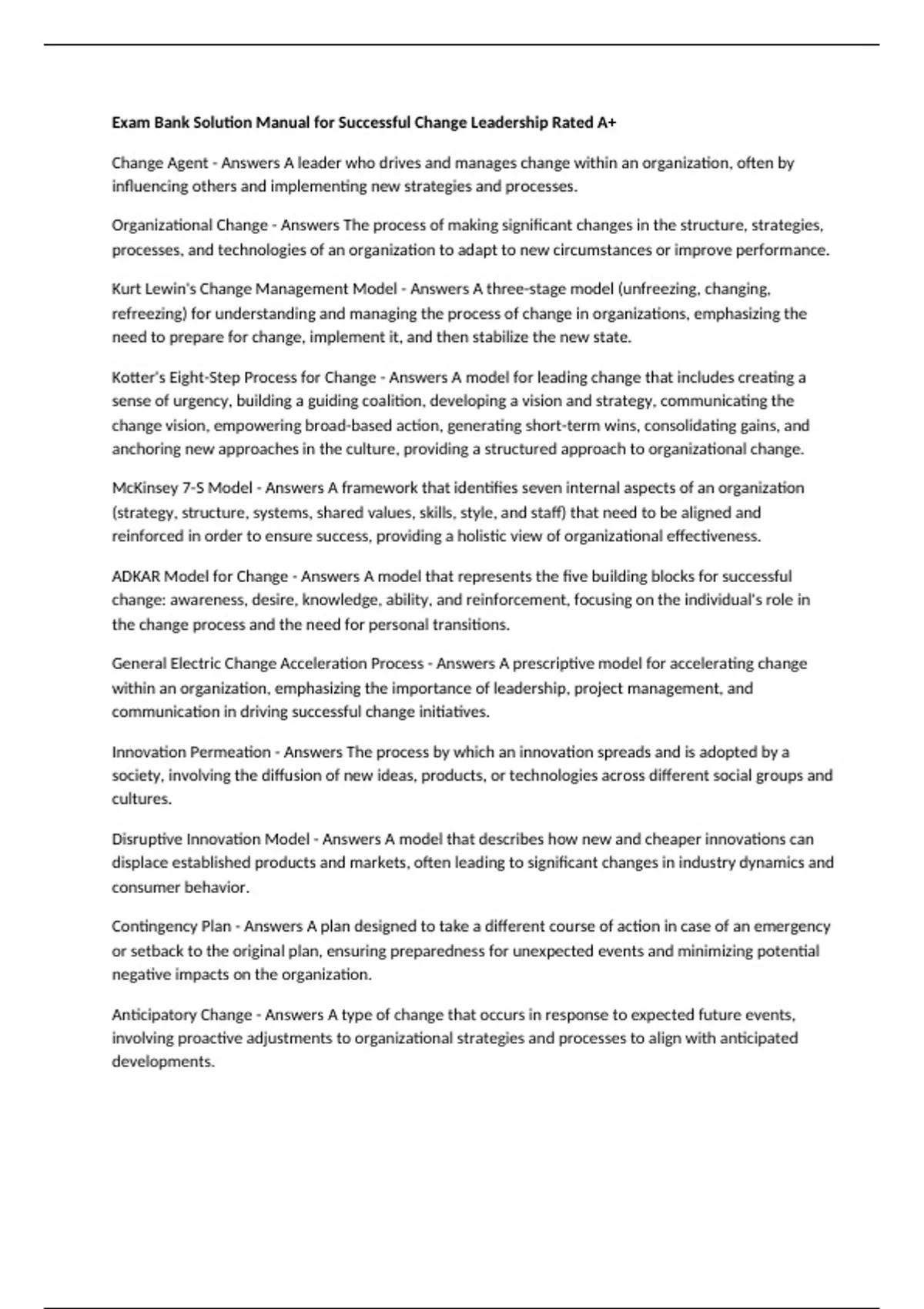 Exam Bank Solution Manual for Successful Change Leadership Rated A+

Change Agent - Answers A leader who drives and manages change within an organization, often by influencing others and implementing new strategies and processes.

Organizational Change - Answers The process of making significant changes in the structure, strategies, processes, and technologies of an organization to adapt to new circumstances or improve performance.

Kurt Lewin's Change Management Model - Answers A three-stage model (unfreezing, changing, refreezing) for understanding and managing the process of change in organizations, emphasizing the need to prepare for change, implement it, and then stabilize the new state.

Kotter's Eight-Step Process for Change - Answers A model for leading change that includes creating a sense of urgency, building a guiding coalition, developing a vision and strategy, communicating the change vision, empowering broad-based action, generating short-term wins, consolidating gains, and anchoring new approaches in the culture, providing a structured approach to organizational change.

McKinsey 7-S Model - Answers A framework that identifies seven internal aspects of an organization (strategy, structure, systems, shared values, skills, style, and staff) that need to be aligned and reinforced in order to ensure success, providing a holistic view of organizational effectiveness.

ADKAR Model for Change - Answers A model that represents the five building blocks for successful change: awareness, desire, knowledge, ability, and reinforcement, focusing on the individual's role in the change process and the need for personal transitions.

General Electric Change Acceleration Process - Answers A prescriptive model for accelerating change within an organization, emphasizing the importance of leadership, project management, and communication in driving successful change initiatives.

Innovation Permeation - Answers The process by which an innovation spreads and is adopted by a society, involving the diffusion of new ideas, products, or technologies across different social groups and cultures.

Disruptive Innovation Model - Answers A model that describes how new and cheaper innovations can displace established products and markets, often leading to significant changes in industry dynamics and consumer behavior.

Contingency Plan - Answers A plan designed to take a different course of action in case of an emergency or setback to the original plan, ensuring preparedness for unexpected events and minimizing potential negative impacts on the organization.

Anticipatory Change - Answers A type of change that occurs in response to expected future events, involving proactive adjustments to organizational strategies and processes to align with anticipated developments.